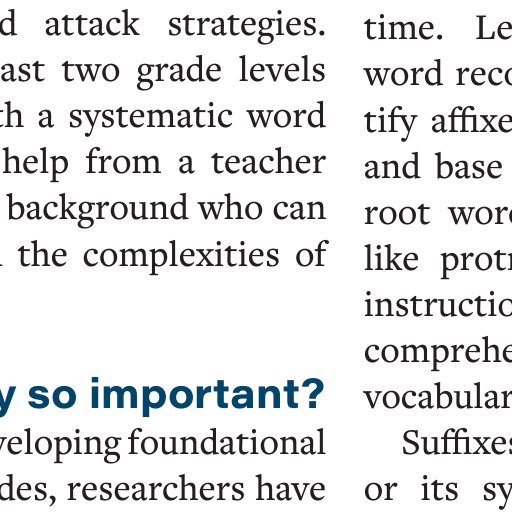 d attack strategies. ast two grade levels th a systematic word help from a teacher background who can the complexities of

y so important?

veloping foundational des, researchers have

time. Le word reco tify affixe and base root word like protr instructio comprehe vocabular

Suffixes or its sy